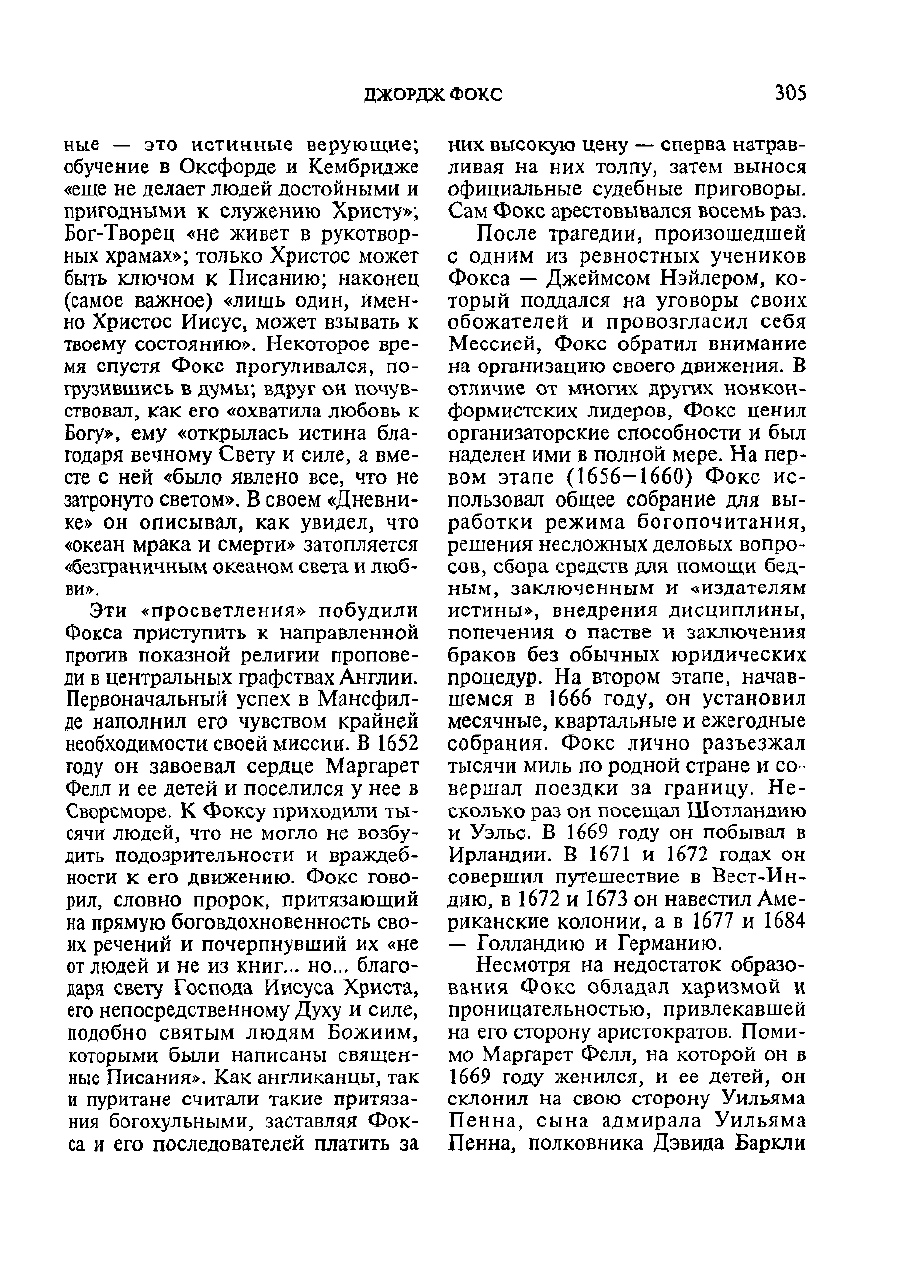 ДЖОРДЖ ФОКС

305

ные — это истинные верующие; обучение в Оксфорде и Кембридже «еще не делает людей достойными и пригодными к служению Христу»; Бог-Творец «не живет в рукотворных храмах»; только Христос может быть ключом к Писанию; наконец (самое важное) «лишь один, именно Христос Иисус, может взывать к твоему состоянию». Некоторое время спустя Фокс прогуливался, погрузившись в думы; вдруг он почувствовал, как его «охватила любовь к Богу», ему «открылась истина благодаря вечному Свету и силе, а вместе с ней «было явлено все, что не затронуто светом». В своем «Дневнике» он описывал, как увидел, что «океан мрака и смерти» затопляется «безграничным океаном света и любви».

Эти «просветления» побудили Фокса приступить к направленной против показной религии проповеди в центральных графствах Англии. Первоначальный успех в Мансфилде наполнил его чувством крайней необходимости своей миссии. В 1652 году он завоевал сердце Маргарет Фелл и ее детей и поселился у нее в Сворсморе. К Фоксу приходили тысячи людей, что не могло не возбудить подозрительности и враждебности к его движению. Фокс говорил, словно пророк, притязающий на прямую боговдохновенность своих речений и почерпнувший их «не от людей и не из книг... но... благодаря свету Господа Иисуса Христа, его непосредственному Духу и силе, подобно святым людям Божиим, которыми были написаны священные Писания». Как англиканцы, так и пуритане считали такие притязания богохульными, заставляя Фокса и его последователей платить за них высокую цену — сперва натравливая на них толпу, затем вынося официальные судебные приговоры. Сам Фокс арестовывался восемь раз.

После трагедии, произошедшей с одним из ревностных учеников Фокса — Джеймсом Нэйлером, который поддался на уговоры своих обожателей и провозгласил себя Мессией, Фокс обратил внимание на организацию своего движения. В отличие от многих других нонконформистских лидеров, Фокс ценил организаторские способности и был наделен ими в полной мере. На первом этапе (1656—1660) Фокс использовал общее собрание для выработки режима богопочитания, решения несложных деловых вопросов, сбора средств для помощи бедным, заключенным и «издателям истины», внедрения дисциплины, попечения о пастве и заключения браков без обычных юридических процедур. На втором этапе, начавшемся в 1666 году, он установил месячные, квартальные и ежегодные собрания. Фокс лично разъезжал тысячи миль по родной стране и совершал поездки за границу. Несколько раз он посещал Шотландию и Уэльс. В 1669 году он побывал в Ирландии. В 1671 и 1672 годах он совершил путешествие в Вест-Индию, в 1672 и 1673 он навестил Американские колонии, а в 1677 и 1684 — Голландию и Германию.

Несмотря на недостаток образования Фокс обладал харизмой и проницательностью, привлекавшей на его сторону аристократов. Помимо Маргарет Фелл, на которой он в 1669 году женился, и ее детей, он склонил на свою сторону Уильяма Пенна, сына адмирала Уильяма Пенна, полковника Дэвида Баркли